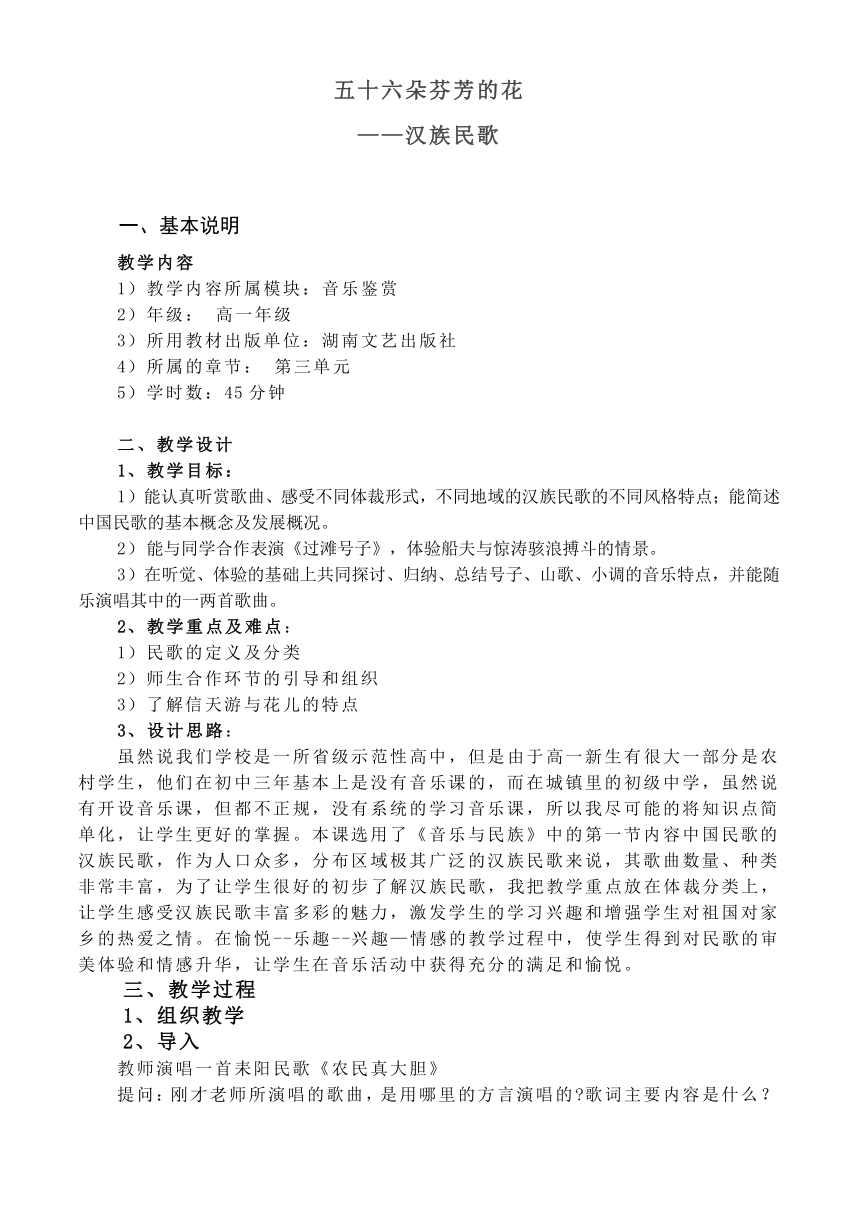 五十六朵芬芳的花
——汉族民歌

一、基本说明

教学内容
1）教学内容所属模块：音乐鉴赏
2）年级： 高一年级
3）所用教材出版单位：湖南文艺出版社
4）所属的章节： 第三单元
5）学时数：45 分钟

二、教学设计
1、教学目标：
1）能认真听赏歌曲、感受不同体裁形式，不同地域的汉族民歌的不同风格特点；能简述中国民歌的基本概念及发展概况。
2）能与同学合作表演《过滩号子》，体验船夫与惊涛骇浪搏斗的情景。
3）在听觉、体验的基础上共同探讨、归纳、总结号子、山歌、小调的音乐特点，并能随乐演唱其中的一两首歌曲。
2、教学重点及难点：
1）民歌的定义及分类
2）师生合作环节的引导和组织
3）了解信天游与花儿的特点
3、设计思路：
虽然说我们学校是一所省级示范性高中，但是由于高一新生有很大一部分是农村学生，他们在初中三年基本上是没有音乐课的，而在城镇里的初级中学，虽然说有开设音乐课，但都不正规，没有系统的学习音乐课，所以我尽可能的将知识点简单化，让学生更好的掌握。本课选用了《音乐与民族》中的第一节内容中国民歌的汉族民歌，作为人口众多，分布区域极其广泛的汉族民歌来说，其歌曲数量、种类非常丰富，为了让学生很好的初步了解汉族民歌，我把教学重点放在体裁分类上，让学生感受汉族民歌丰富多彩的魅力，激发学生的学习兴趣和增强学生对祖国对家乡的热爱之情。在愉悦--乐趣--兴趣—情感的教学过程中，使学生得到对民歌的审美体验和情感升华，让学生在音乐活动中获得充分的满足和愉悦。
三、教学过程
1、组织教学
2、导入
教师演唱一首耒阳民歌《农民真大胆》
提问：刚才老师所演唱的歌曲，是用哪里的方言演唱的?歌词主要内容是什么？